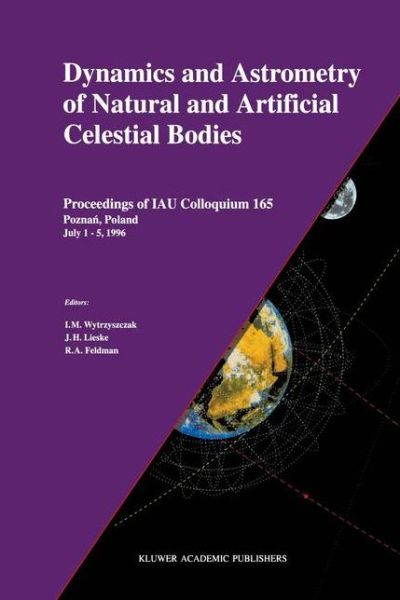 Dynamics and Astrometry of Natural and Artificial Celestial Bodies

Proceedings of IAU Colloquium 165
Poznań, Poland
July 1 - 5, 1996

Editors:

I.M. Wytrzyszczak
J.H. Lieske
R.A. Feldman

KLUWER ACADEMIC PUBLISHERS